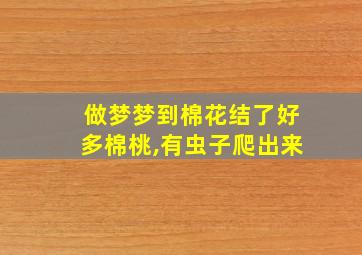 做梦梦到棉花结了好多棉桃,有虫子爬出来